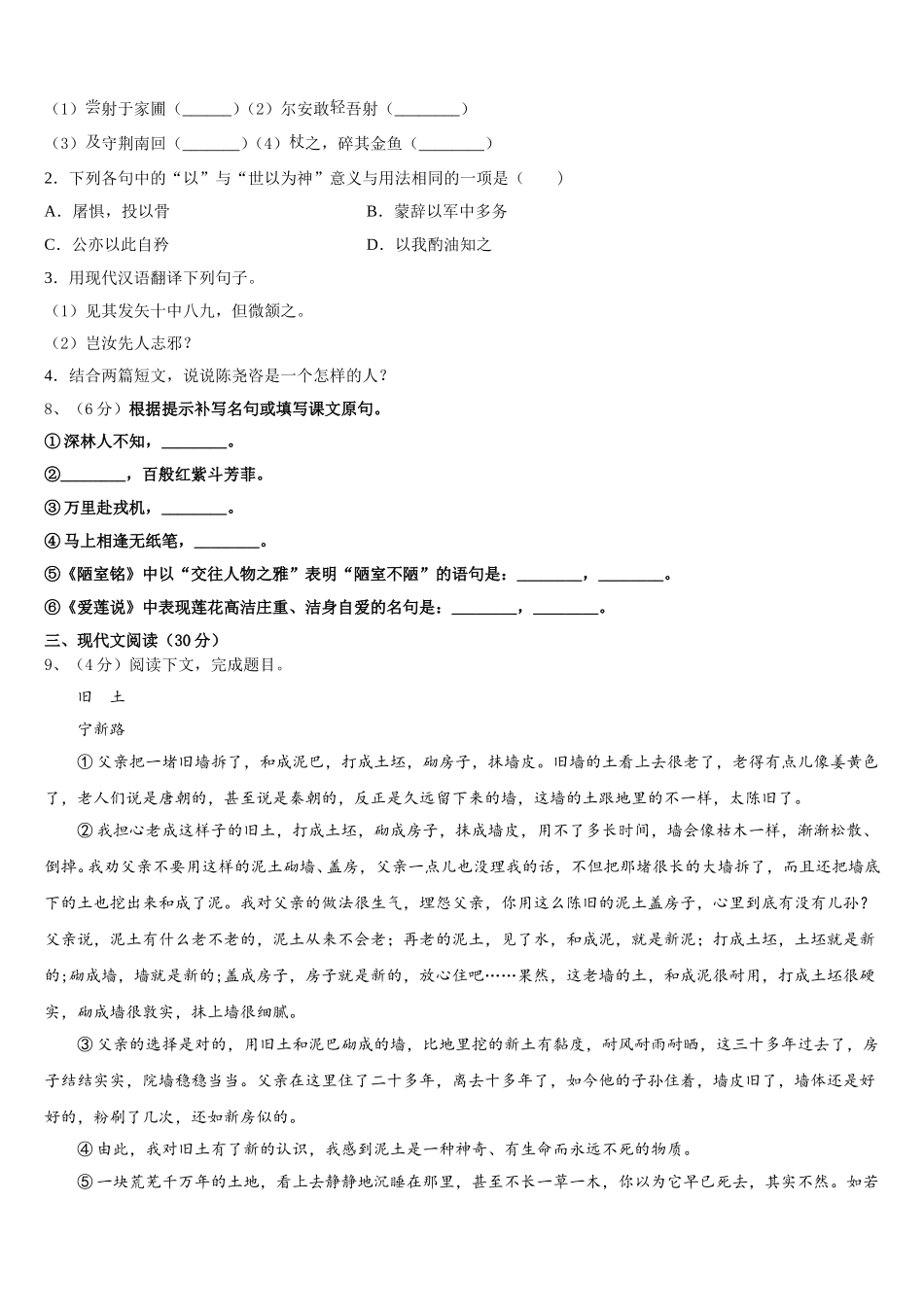 （1）尝射于家圃（______）（2）尔安敢轻吾射（________）

（3）及守荆南回（_______）（4）杖之，碎其金鱼（________）

2．下列各句中的“以”与“世以为神”意义与用法相同的一项是（　　）

A．屠惧，投以骨

B．蒙辞以军中多务

C．公亦以此自矜

D．以我酌油知之

3．用现代汉语翻译下列句子。

（1）见其发矢十中八九，但微颔之。

（2）岂汝先人志邪？

4．结合两篇短文，说说陈尧咨是一个怎样的人？

8、（6分）根据提示补写名句或填写课文原句。

①深林人不知，________。

②________，百般红紫斗芳菲。

③万里赴戎机，________。

④马上相逢无纸笔，________。

⑤《陋室铭》中以“交往人物之雅”表明“陋室不陋”的语句是：________，________。

⑥《爱莲说》中表现莲花高洁庄重、洁身自爱的名句是：________，________。

三、现代文阅读（30分）

9、（4分）阅读下文，完成题目。

旧　土

宁新路

①父亲把一堵旧墙拆了，和成泥巴，打成土坯，砌房子，抹墙皮。旧墙的土看上去很老了，老得有点儿像姜黄色了，老人们说是唐朝的，甚至说是秦朝的，反正是久远留下来的墙，这墙的土跟地里的不一样，太陈旧了。

②我担心老成这样子的旧土，打成土坯，砌成房子，抹成墙皮，用不了多长时间，墙会像枯木一样，渐渐松散、倒掉。我劝父亲不要用这样的泥土砌墙、盖房，父亲一点儿也没理我的话，不但把那堵很长的大墙拆了，而且还把墙底下的土也挖出来和成了泥。我对父亲的做法很生气，埋怨父亲，你用这么陈旧的泥土盖房子，心里到底有没有儿孙？父亲说，泥土有什么老不老的，泥土从来不会老；再老的泥土，见了水，和成泥，就是新泥；打成土坯，土坯就是新的；砌成墙，墙就是新的；盖成房子，房子就是新的，放心住吧……果然，这老墙的土，和成泥很耐用，打成土坯很硬实，砌成墙很敦实，抹上墙很细腻。

③父亲的选择是对的，用旧土和泥巴砌成的墙，比地里挖的新土有黏度，耐风耐雨耐晒，这三十多年过去了，房子结结实实，院墙稳稳当当。父亲在这里住了二十多年，离去十多年了，如今他的子孙住着，墙皮旧了，墙体还是好好的，粉刷了几次，还如新房似的。

④由此，我对旧土有了新的认识，我感到泥土是一种神奇、有生命而永远不死的物质。

⑤一块荒芜千万年的土地，看上去静静地沉睡在那里，甚至不长一草一木，你以为它早已死去，其实不然。如若